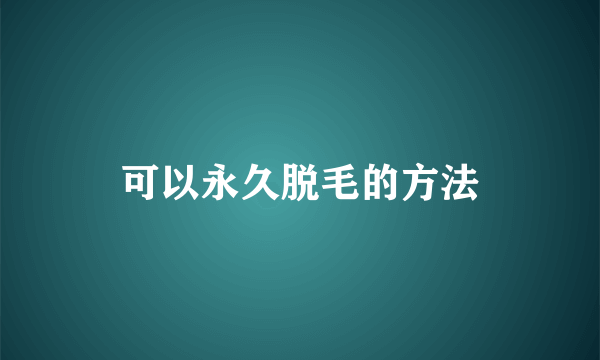 可以永久脱毛的方法